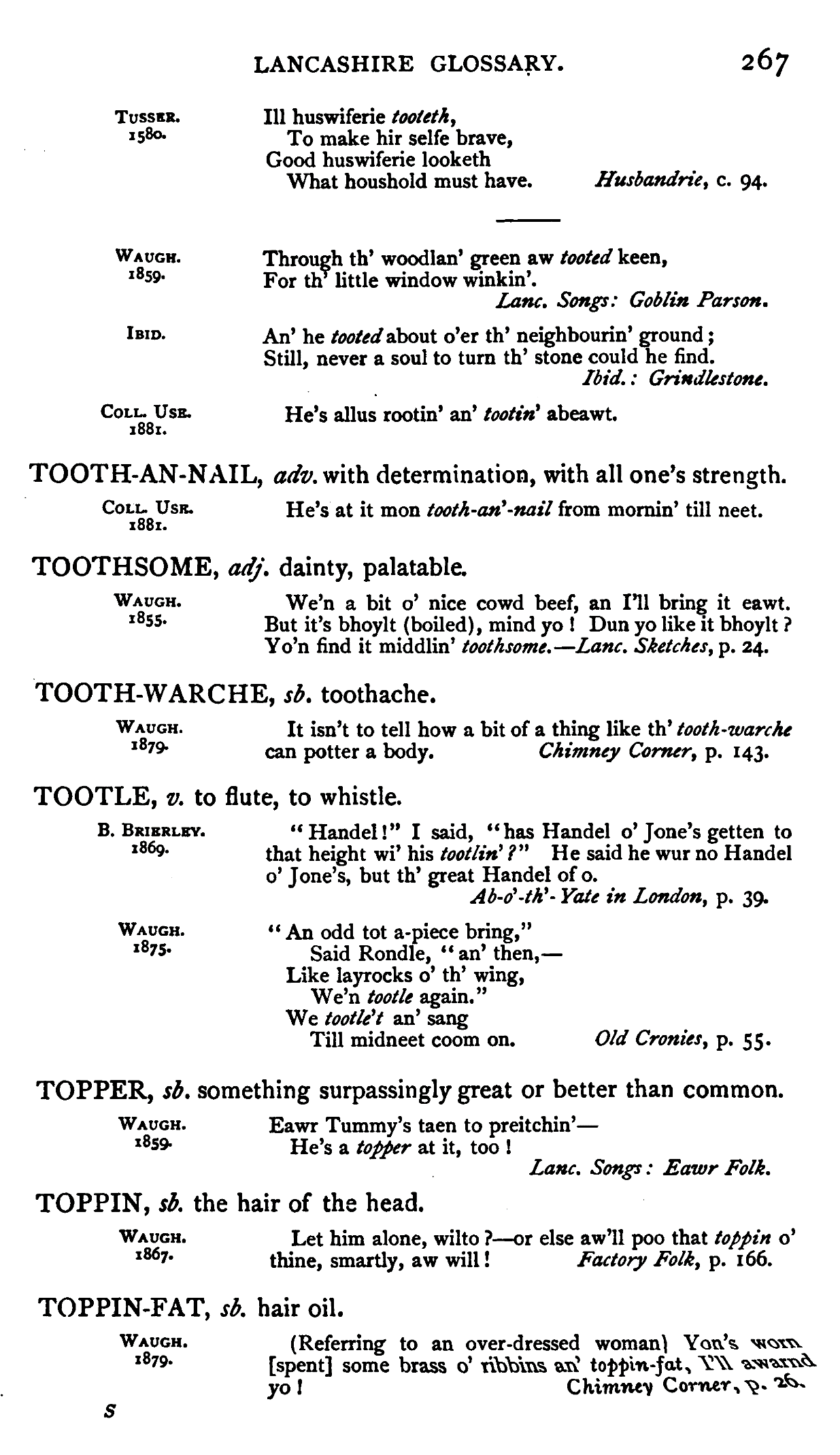 LANCASHIRE GLOSSARY. 267

TUSSER. 1580. Ill huswiferie tooteth,
To make hir selfe brave,
Good huswiferie looketh
What houshold must have. Husbandrie, c. 94.

WAUGH. 1859. Through th' woodlan' green aw tooted keen,
For th' little window winkin'.
Lanc. Songs: Goblin Parson.

IBID. An' he tooted about o'er th' neighbourin' ground;
Still, never a soul to turn th' stone could he find.
Ibid.: Grindlestone.

COLL. USE. 1881. He's allus rootin' an' tootin' abeawt.

TOOTH-AN-NAIL, adv. with determination, with all one's strength.

COLL. USE. 1881. He's at it mon tooth-an'-nail from mornin' till neet.

TOOTHSOME, adj. dainty, palatable.

WAUGH. 1855. We'n a bit o' nice cowd beef, an I'll bring it eawt. But it's bhoylt (boiled), mind yo! Dun yo like it bhoylt? Yo'n find it middlin' toothsome.—Lanc. Sketches, p. 24.

TOOTH-WARCHE, sb. toothache.

WAUGH. 1879. It isn't to tell how a bit of a thing like th' tooth-warche can potter a body. Chimney Corner, p. 143.

TOOTLE, v. to flute, to whistle.

B. BRIERLEY. 1869. "Handel!" I said, "has Handel o' Jone's getten to that height wi' his tootlin'?" He said he wur no Handel o' Jone's, but th' great Handel of o.
Ab-o'-th'-Yate in London, p. 39.

WAUGH. 1875. "An odd tot a-piece bring,"
Said Rondle, "an' then,—
Like layrocks o' th' wing,
We'n tootle again."
We tootle't an' sang
Till midneet coom on. Old Cronies, p. 55.

TOPPER, sb. something surpassingly great or better than common.

WAUGH. 1859. Eawr Tummy's taen to preitchin'—
He's a topper at it, too!
Lanc. Songs: Eawr Folk.

TOPPIN, sb. the hair of the head.

WAUGH. 1867. Let him alone, wilto?—or else aw'll poo that toppin o' thine, smartly, aw will! Factory Folk, p. 166.

TOPPIN-FAT, sb. hair oil.

WAUGH. 1879. (Referring to an over-dressed woman) Yon's worn [spent] some brass o' ribbins an' toppin-fat, I'll awarnd yo! Chimney Corner, p. 26.

S